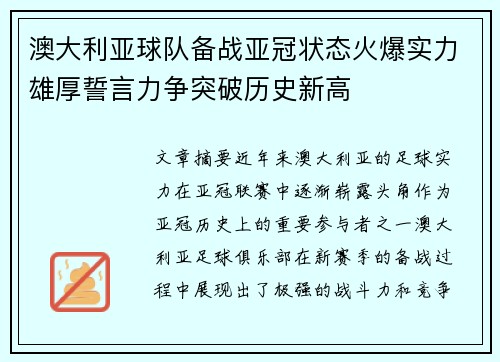 澳大利亚球队备战亚冠状态火爆实力雄厚誓言力争突破历史新高

文章摘要近年来澳大利亚的足球实力在亚冠联赛中逐渐崭露头角作为亚冠历史上的重要参与者之一澳大利亚足球俱乐部在新赛季的备战过程中展现出了极强的战斗力和竞争